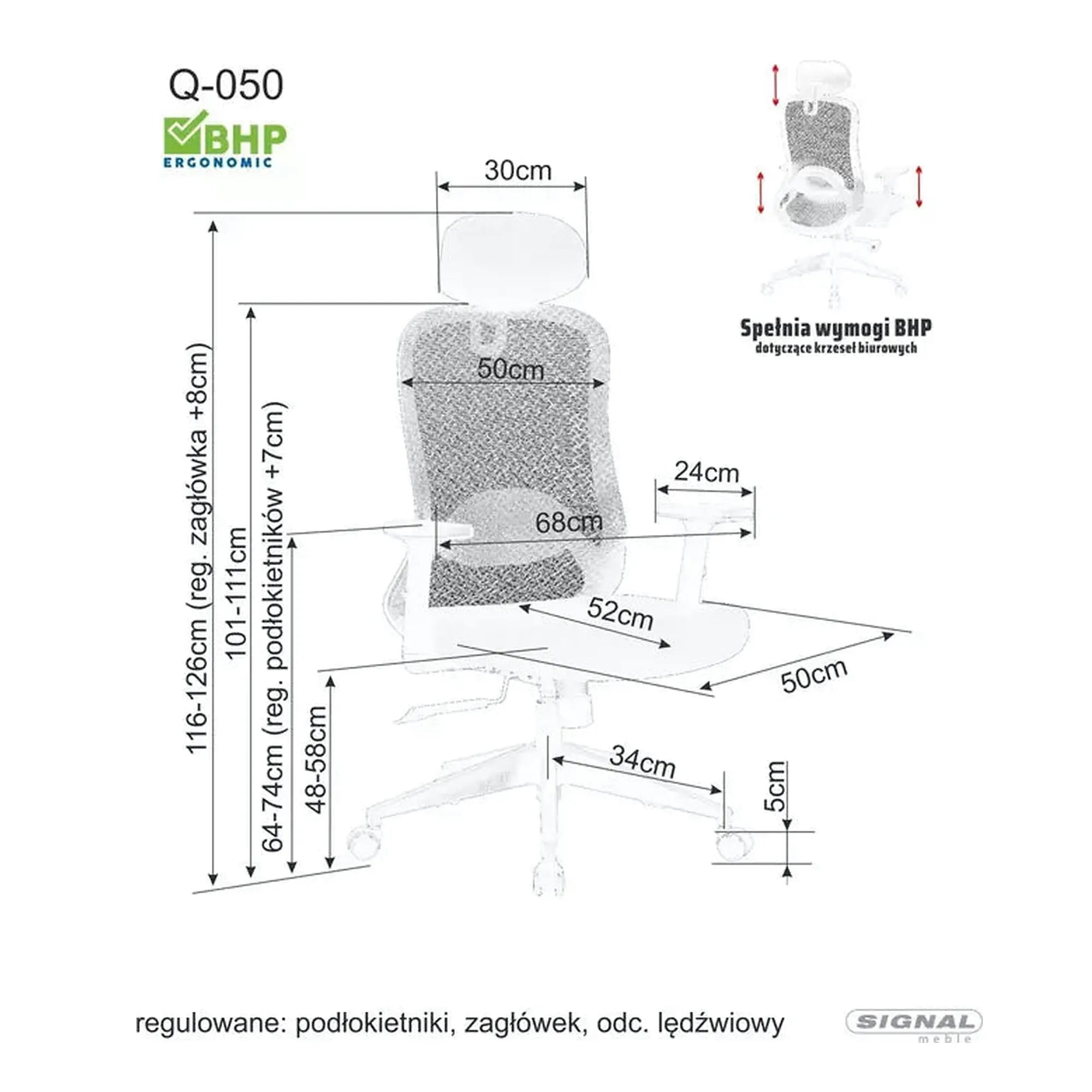 Q-050

BHP
ERGONOMIC

Spełnia wymogi BHP
dotyczące krzeseł biurowych

30cm

50cm

24cm

68cm

52cm

50cm

34cm

5cm

116-126cm (reg. zagłówka +8cm)

101-111cm

64-74cm (reg. podłokietników +7cm)

48-58cm

regulowane: podłokietniki, zagłówek, odc. lędźwiowy

SIGNAL
meble